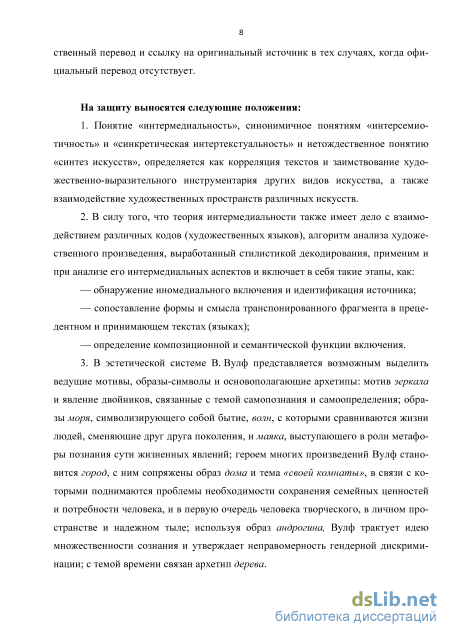 8

ственный перевод и ссылку на оригинальный источник в тех случаях, когда официальный перевод отсутствует.

На защиту выносятся следующие положения:

1. Понятие «интермедиальность», синонимичное понятиям «интерсемиотичность» и «синкретическая интертекстуальность» и нетождественное понятию «синтез искусств», определяется как корреляция текстов и заимствование художественно-выразительного инструментария других видов искусства, а также взаимодействие художественных пространств различных искусств.

2. В силу того, что теория интермедиальности также имеет дело с взаимодействием различных кодов (художественных языков), алгоритм анализа художественного произведения, выработанный стилистикой декодирования, применим и при анализе его интермедиальных аспектов и включает в себя такие этапы, как:

— обнаружение иномедиального включения и идентификация источника;

— сопоставление формы и смысла транспонированного фрагмента в прецедентном и принимающем текстах (языках);

— определение композиционной и семантической функции включения.

3. В эстетической системе В. Вулф представляется возможным выделить ведущие мотивы, образы-символы и основополагающие архетипы: мотив зеркала и явление двойников, связанные с темой самопознания и самоопределения; образы моря, символизирующего собой бытие, волн, с которыми сравниваются жизни людей, сменяющие друг друга поколения, и маяка, выступающего в роли метафоры познания сути жизненных явлений; героем многих произведений Вулф становится город, с ним сопряжены образ дома и тема «своей комнаты», в связи с которыми поднимаются проблемы необходимости сохранения семейных ценностей и потребности человека, и в первую очередь человека творческого, в личном пространстве и надежном тыле; используя образ андрогина, Вулф трактует идею множественности сознания и утверждает неправомерность гендерной дискриминации; с темой времени связан архетип дерева.

dsLib.net
библиотека диссертаций